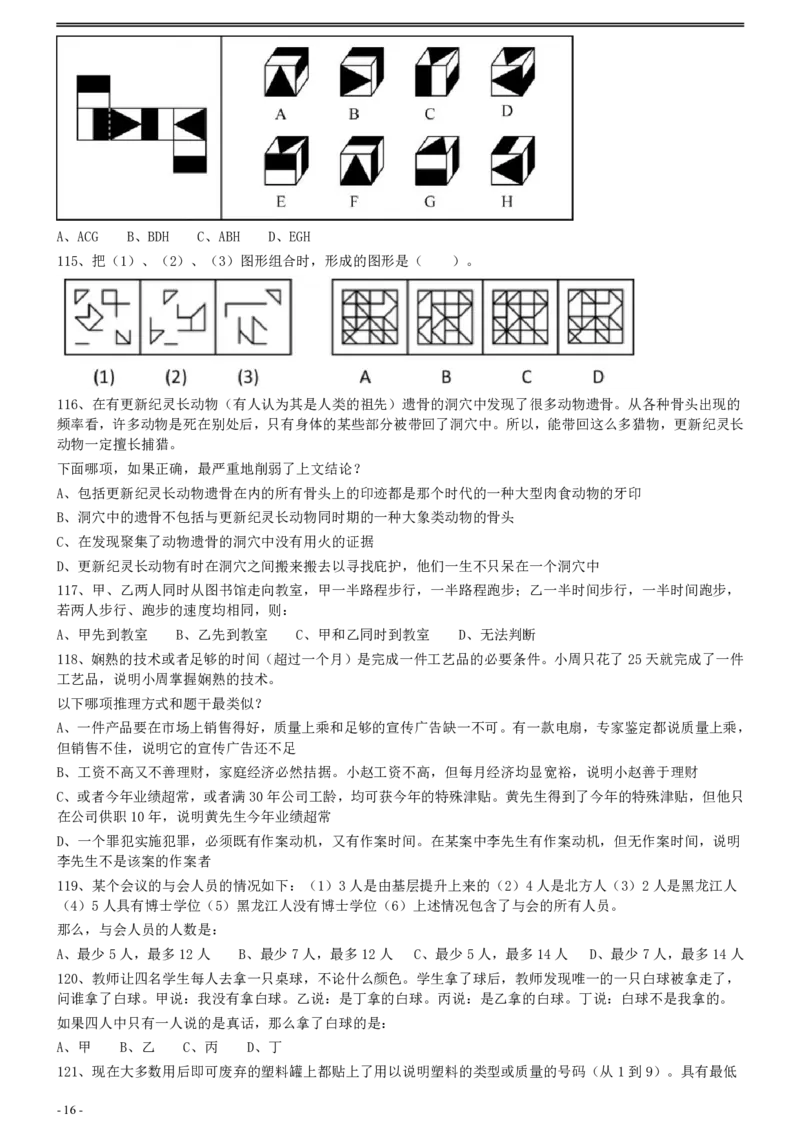 A B C D

E F G H

A、ACG　B、BDH　C、ABH　D、EGH

115、把（1）、（2）、（3）图形组合时，形成的图形是（　　）。

(1)　(2)　(3)　A　B　C　D

116、在有更新纪灵长动物（有人认为其是人类的祖先）遗骨的洞穴中发现了很多动物遗骨。从各种骨头出现的频率看，许多动物是死在别处后，只有身体的某些部分被带回了洞穴中。所以，能带回这么多猎物，更新纪灵长动物一定擅长捕猎。

下面哪项，如果正确，最严重地削弱了上文结论？

A、包括更新纪灵长动物遗骨在内的所有骨头上的印迹都是那个时代的一种大型肉食动物的牙印

B、洞穴中的遗骨不包括与更新纪灵长动物同时期的一种大象类动物的骨头

C、在发现聚集了动物遗骨的洞穴中没有用火的证据

D、更新纪灵长动物有时在洞穴之间搬来搬去以寻找庇护，他们一生不只呆在一个洞穴中

117、甲、乙两人同时从图书馆走向教室，甲一半路程步行，一半路程跑步；乙一半时间步行，一半时间跑步，若两人步行、跑步的速度均相同，则：

A、甲先到教室　B、乙先到教室　C、甲和乙同时到教室　D、无法判断

118、娴熟的技术或者足够的时间（超过一个月）是完成一件工艺品的必要条件。小周只花了 25 天就完成了一件工艺品，说明小周掌握娴熟的技术。

以下哪项推理方式和题干最类似？

A、一件产品要在市场上销售得好，质量上乘和足够的宣传广告缺一不可。有一款电扇，专家鉴定都说质量上乘，但销售不佳，说明它的宣传广告还不足

B、工资不高又不善理财，家庭经济必然拮据。小赵工资不高，但每月经济均显宽裕，说明小赵善于理财

C、或者今年业绩超常，或者满 30 年公司工龄，均可获今年的特殊津贴。黄先生得到了今年的特殊津贴，但他只在公司供职 10 年，说明黄先生今年业绩超常

D、一个罪犯实施犯罪，必须既有作案动机，又有作案时间。在某案中李先生有作案动机，但无作案时间，说明李先生不是该案的作案者

119、某个会议的与会人员的情况如下：（1）3 人是由基层提升上来的（2）4 人是北方人（3）2 人是黑龙江人（4）5 人具有博士学位（5）黑龙江人没有博士学位（6）上述情况包含了与会的所有人员。

那么，与会人员的人数是：

A、最少 5 人，最多 12 人　B、最少 7 人，最多 12 人　C、最少 5 人，最多 14 人　D、最少 7 人，最多 14 人

120、教师让四名学生每人去拿一只桌球，不论什么颜色。学生拿了球后，教师发现唯一的一只白球被拿走了，问谁拿了白球。甲说：我没有拿白球。乙说：是丁拿的白球。丙说：是乙拿的白球。丁说：白球不是我拿的。

如果四人中只有一人说的是真话，那么拿了白球的是：

A、甲　B、乙　C、丙　D、丁

121、现在大多数用后即可废弃的塑料罐上都贴上了用以说明塑料的类型或质量的号码（从 1 到 9）。具有最低

- 16 -